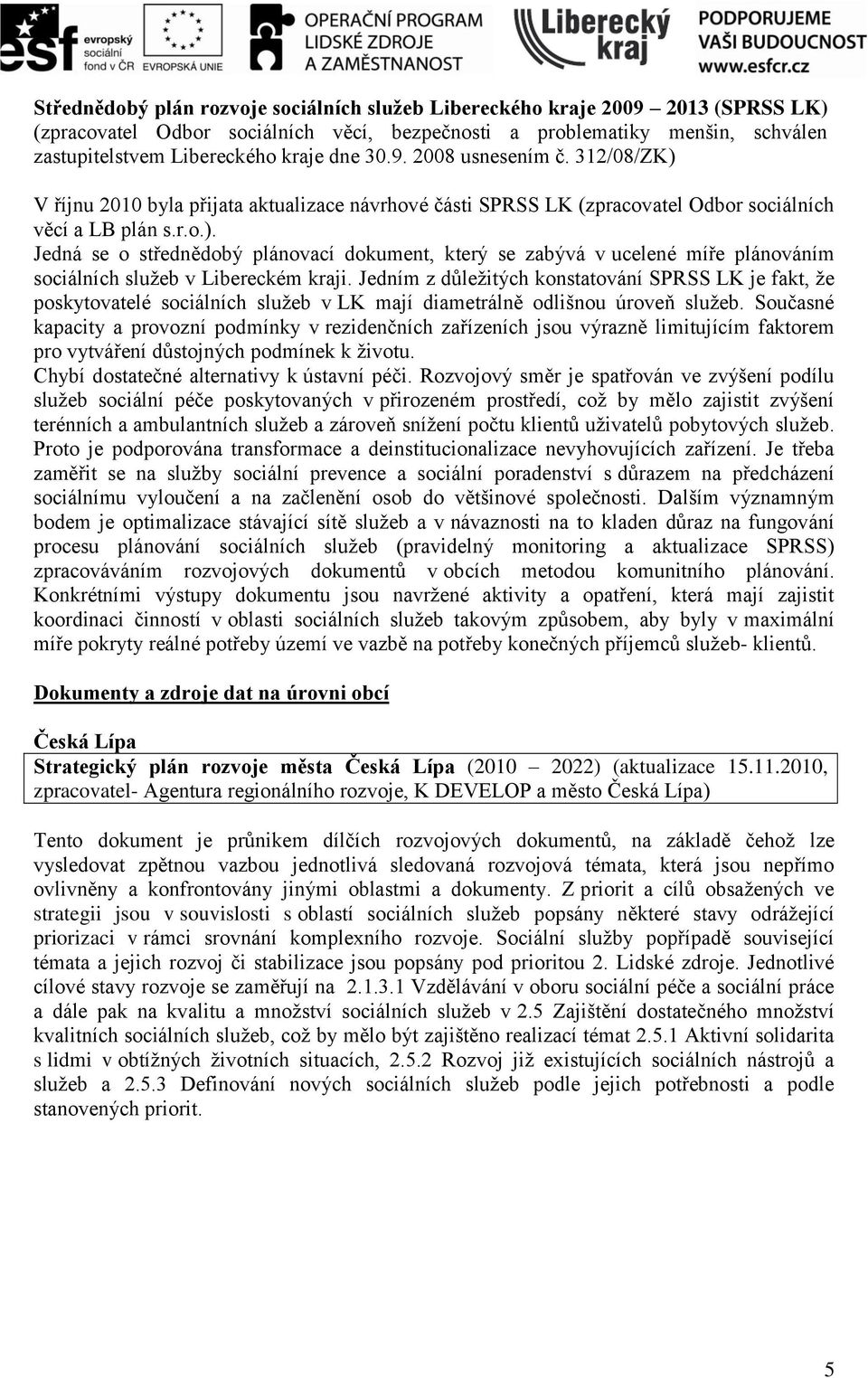 esf evropský sociální fond v ČR EVROPSKÁ UNIE OPERAČNÍ PROGRAM LIDSKÉ ZDROJE A ZAMĚSTNANOST Liberecký kraj PODPORUJEME VAŠI BUDOUCNOST www.esfcr.cz

Střednědobý plán rozvoje sociálních služeb Libereckého kraje 2009 – 2013 (SPRSS LK) (zpracovatel Odbor sociálních věcí, bezpečnosti a problematiky menšin, schválen zastupitelstvem Libereckého kraje dne 30.9. 2008 usnesením č. 312/08/ZK)

V říjnu 2010 byla přijata aktualizace návrhové části SPRSS LK (zpracovatel Odbor sociálních věcí a LB plán s.r.o.).

Jedná se o střednědobý plánovací dokument, který se zabývá v ucelené míře plánováním sociálních služeb v Libereckém kraji. Jedním z důležitých konstatování SPRSS LK je fakt, že poskytovatelé sociálních služeb v LK mají diametrálně odlišnou úroveň služeb. Současné kapacity a provozní podmínky v rezidenčních zařízeních jsou výrazně limitujícím faktorem pro vytváření důstojných podmínek k životu.

Chybí dostatečné alternativy k ústavní péči. Rozvojový směr je spatřován ve zvýšení podílu služeb sociální péče poskytovaných v přirozeném prostředí, což by mělo zajistit zvýšení terénních a ambulantních služeb a zároveň snížení počtu klientů uživatelů pobytových služeb. Proto je podporována transformace a deinstitucionalizace nevyhovujících zařízení. Je třeba zaměřit se na služby sociální prevence a sociální poradenství s důrazem na předcházení sociálnímu vyloučení a na začlenění osob do většinové společnosti. Dalším významným bodem je optimalizace stávající sítě služeb a v návaznosti na to kladen důraz na fungování procesu plánování sociálních služeb (pravidelný monitoring a aktualizace SPRSS) zpracováváním rozvojových dokumentů v obcích metodou komunitního plánování. Konkrétními výstupy dokumentu jsou navržené aktivity a opatření, která mají zajistit koordinaci činností v oblasti sociálních služeb takovým způsobem, aby byly v maximální míře pokryty reálné potřeby území ve vazbě na potřeby konečných příjemců služeb- klientů.

Dokumenty a zdroje dat na úrovni obcí

Česká Lípa

Strategický plán rozvoje města Česká Lípa (2010 – 2022) (aktualizace 15.11.2010, zpracovatel- Agentura regionálního rozvoje, K DEVELOP a město Česká Lípa)

Tento dokument je průnikem dílčích rozvojových dokumentů, na základě čehož lze vysledovat zpětnou vazbou jednotlivá sledovaná rozvojová témata, která jsou nepřímo ovlivněny a konfrontovány jinými oblastmi a dokumenty. Z priorit a cílů obsažených ve strategii jsou v souvislosti s oblastí sociálních služeb popsány některé stavy odrážející priorizaci v rámci srovnání komplexního rozvoje. Sociální služby popřípadě související témata a jejich rozvoj či stabilizace jsou popsány pod prioritou 2. Lidské zdroje. Jednotlivé cílové stavy rozvoje se zaměřují na 2.1.3.1 Vzdělávání v oboru sociální péče a sociální práce a dále pak na kvalitu a množství sociálních služeb v 2.5 Zajištění dostatečného množství kvalitních sociálních služeb, což by mělo být zajištěno realizací témat 2.5.1 Aktivní solidarita s lidmi v obtížných životních situacích, 2.5.2 Rozvoj již existujících sociálních nástrojů a služeb a 2.5.3 Definování nových sociálních služeb podle jejich potřebnosti a podle stanovených priorit.

5